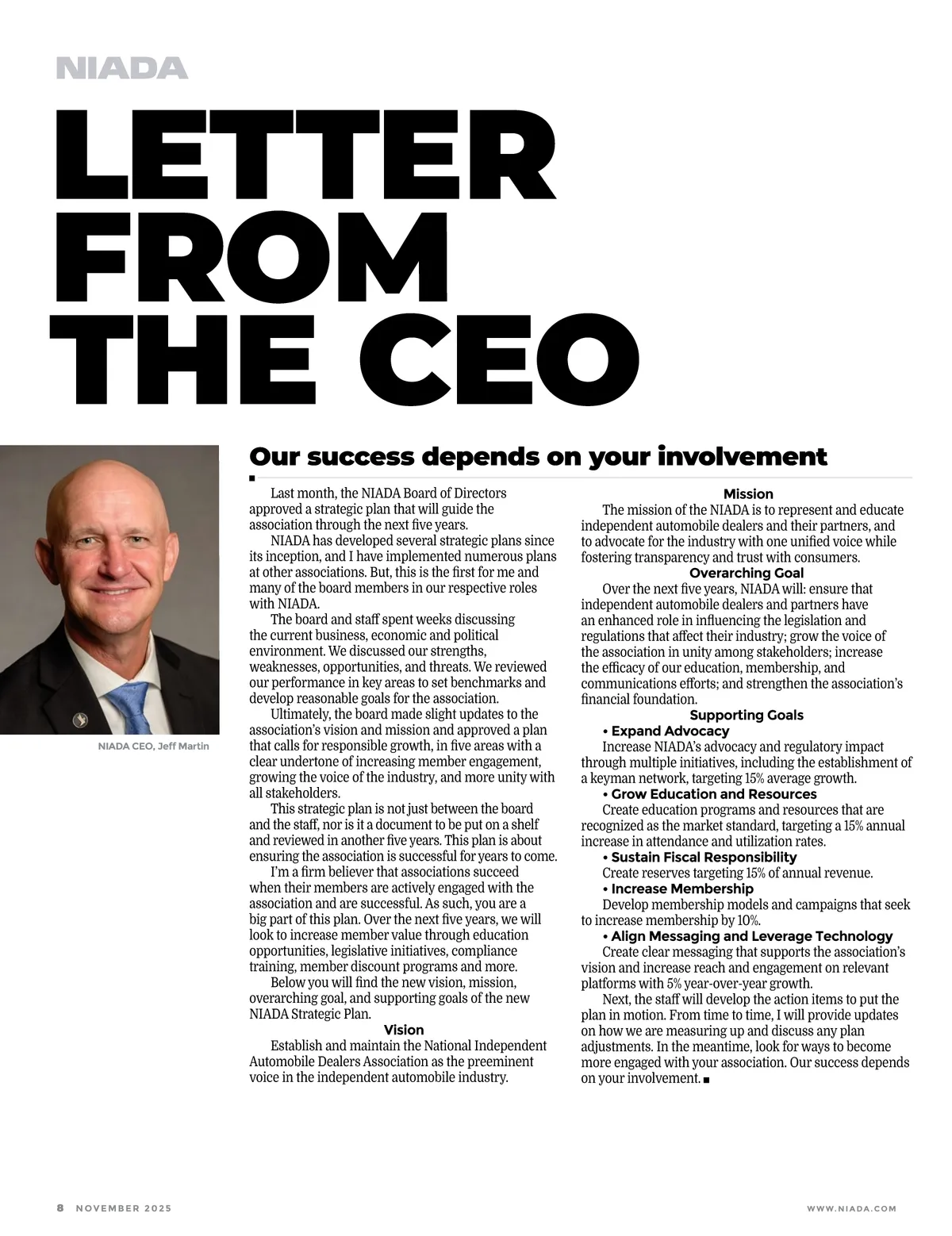 NIADA

LETTER FROM THE CEO

NIADA CEO, Jeff Martin

Our success depends on your involvement

Last month, the NIADA Board of Directors approved a strategic plan that will guide the association through the next five years.

NIADA has developed several strategic plans since its inception, and I have implemented numerous plans at other associations. But, this is the first for me and many of the board members in our respective roles with NIADA.

The board and staff spent weeks discussing the current business, economic and political environment. We discussed our strengths, weaknesses, opportunities, and threats. We reviewed our performance in key areas to set benchmarks and develop reasonable goals for the association.

Ultimately, the board made slight updates to the association's vision and mission and approved a plan that calls for responsible growth, in five areas with a clear undertone of increasing member engagement, growing the voice of the industry, and more unity with all stakeholders.

This strategic plan is not just between the board and the staff, nor is it a document to be put on a shelf and reviewed in another five years. This plan is about ensuring the association is successful for years to come.

I'm a firm believer that associations succeed when their members are actively engaged with the association and are successful. As such, you are a big part of this plan. Over the next five years, we will look to increase member value through education opportunities, legislative initiatives, compliance training, member discount programs and more.

Below you will find the new vision, mission, overarching goal, and supporting goals of the new NIADA Strategic Plan.

Vision
Establish and maintain the National Independent Automobile Dealers Association as the preeminent voice in the independent automobile industry.

Mission
The mission of the NIADA is to represent and educate independent automobile dealers and their partners, and to advocate for the industry with one unified voice while fostering transparency and trust with consumers.

Overarching Goal
Over the next five years, NIADA will: ensure that independent automobile dealers and partners have an enhanced role in influencing the legislation and regulations that affect their industry; grow the voice of the association in unity among stakeholders; increase the efficacy of our education, membership, and communications efforts; and strengthen the association's financial foundation.

Supporting Goals
• Expand Advocacy
Increase NIADA's advocacy and regulatory impact through multiple initiatives, including the establishment of a keyman network, targeting 15% average growth.
• Grow Education and Resources
Create education programs and resources that are recognized as the market standard, targeting a 15% annual increase in attendance and utilization rates.
• Sustain Fiscal Responsibility
Create reserves targeting 15% of annual revenue.
• Increase Membership
Develop membership models and campaigns that seek to increase membership by 10%.
• Align Messaging and Leverage Technology
Create clear messaging that supports the association's vision and increase reach and engagement on relevant platforms with 5% year-over-year growth.

Next, the staff will develop the action items to put the plan in motion. From time to time, I will provide updates on how we are measuring up and discuss any plan adjustments. In the meantime, look for ways to become more engaged with your association. Our success depends on your involvement. ■

8 NOVEMBER 2025

WWW.NIADA.COM